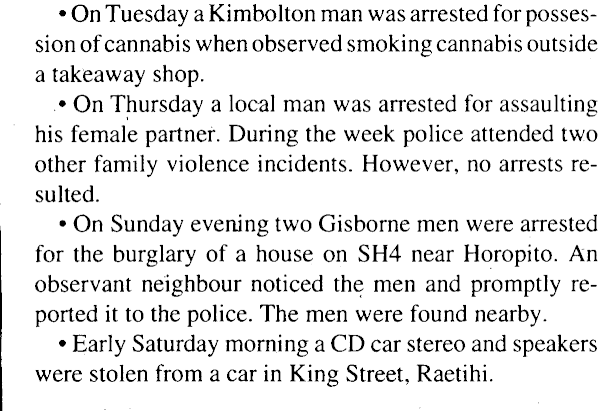 • On Tuesday a Kimbolton man was arrested for possession of cannabis when observed smoking cannabis outside a takeaway shop.

• On Thursday a local man was arrested for assaulting his female partner. During the week police attended two other family violence incidents. However, no arrests resulted.

• On Sunday evening two Gisborne men were arrested for the burglary of a house on SH4 near Horopito. An observant neighbour noticed the men and promptly reported it to the police. The men were found nearby.

• Early Saturday morning a CD car stereo and speakers were stolen from a car in King Street, Raetihi.